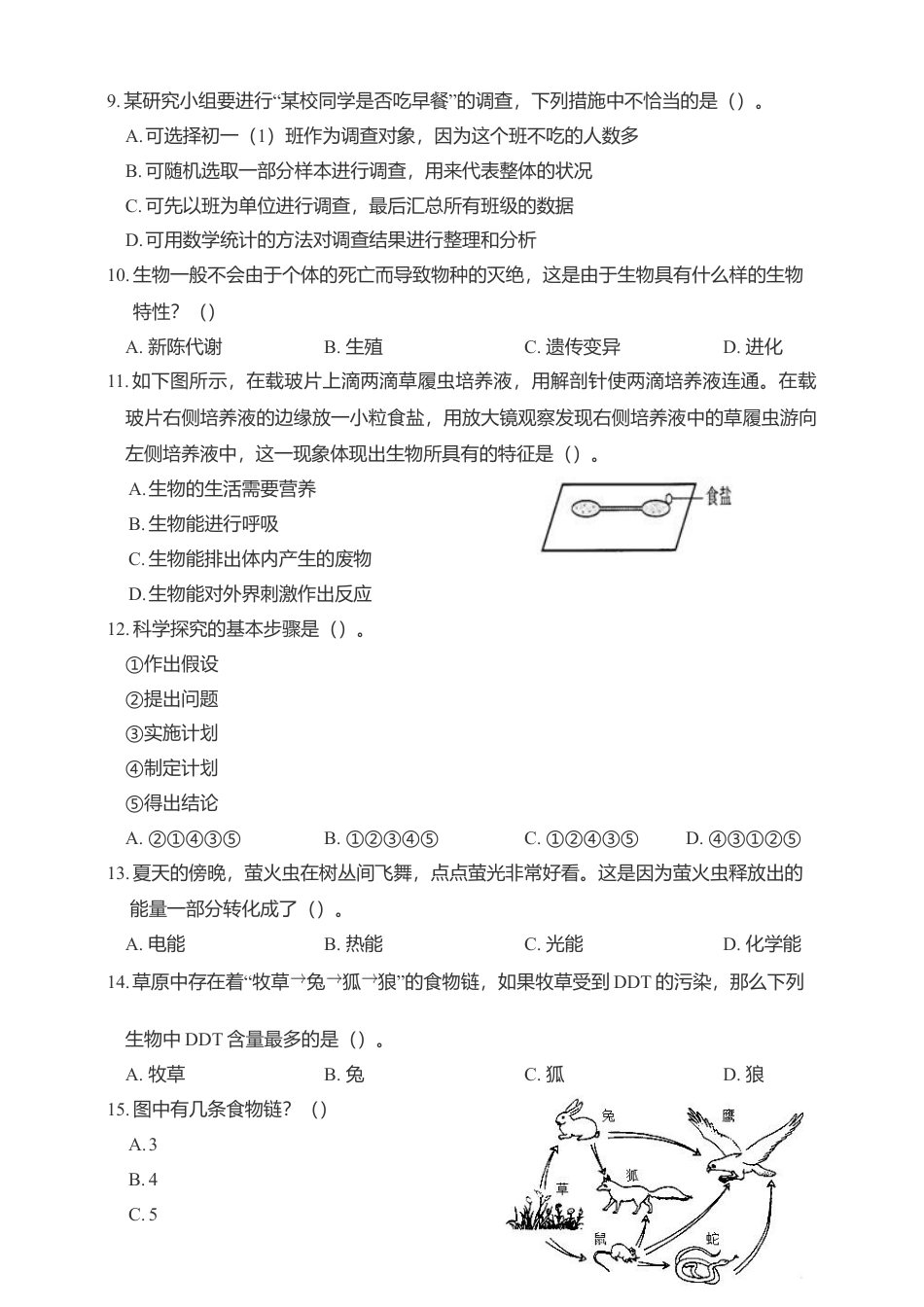 9.某研究小组要进行“某校同学是否吃早餐”的调查，下列措施中不恰当的是（）。
A.可选择初一（1）班作为调查对象，因为这个班不吃的人数多
B.可随机选取一部分样本进行调查，用来代表整体的状况
C.可先以班为单位进行调查，最后汇总所有班级的数据
D.可用数学统计的方法对调查结果进行整理和分析

10.生物一般不会由于个体的死亡而导致物种的灭绝，这是由于生物具有什么样的生物特性？（）
A.新陈代谢 B.生殖 C.遗传变异 D.进化

11.如下图所示，在载玻片上滴两滴草履虫培养液，用解剖针使两滴培养液连通。在载玻片右侧培养液的边缘放一小粒食盐，用放大镜观察发现右侧培养液中的草履虫游向左侧培养液中，这一现象体现出生物所具有的特征是（）。
A.生物的生活需要营养
B.生物能进行呼吸
C.生物能排出体内产生的废物
D.生物能对外界刺激作出反应

食盐

12.科学探究的基本步骤是（）。
①作出假设
②提出问题
③实施计划
④制定计划
⑤得出结论
A.②①④③⑤ B.①②③④⑤ C.①②④③⑤ D.④③①②⑤

13.夏天的傍晚，萤火虫在树丛间飞舞，点点萤光非常好看。这是因为萤火虫释放出的能量一部分转化成了（）。
A.电能 B.热能 C.光能 D.化学能

14.草原中存在着“牧草→兔→狐→狼”的食物链，如果牧草受到DDT的污染，那么下列生物中DDT含量最多的是（）。
A.牧草 B.兔 C.狐 D.狼

15.图中有几条食物链？（）
A.3
B.4
C.5

兔
鹰
狐
草
鼠
蛇